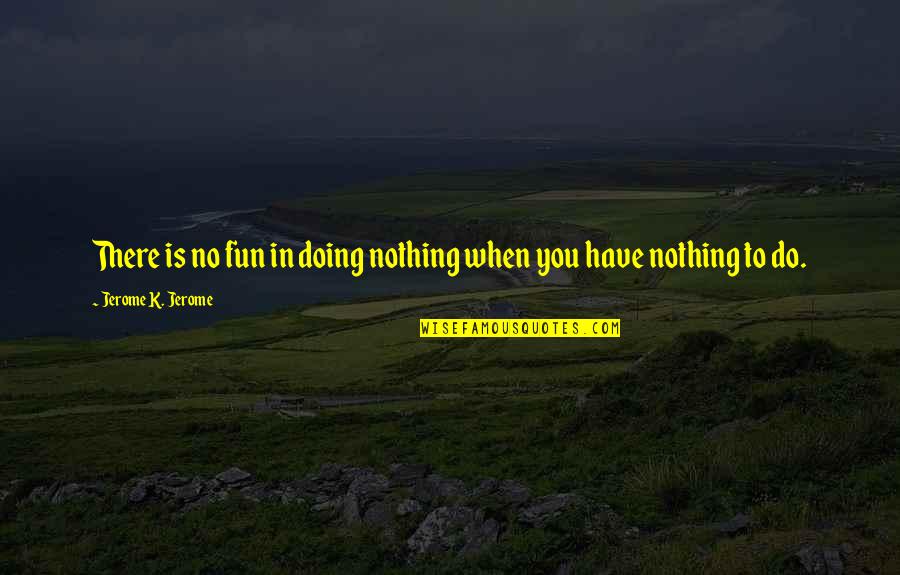 There is no fun in doing nothing when you have nothing to do.

~ Jerome K. Jerome

WISEFAMOUSQUOTES.COM